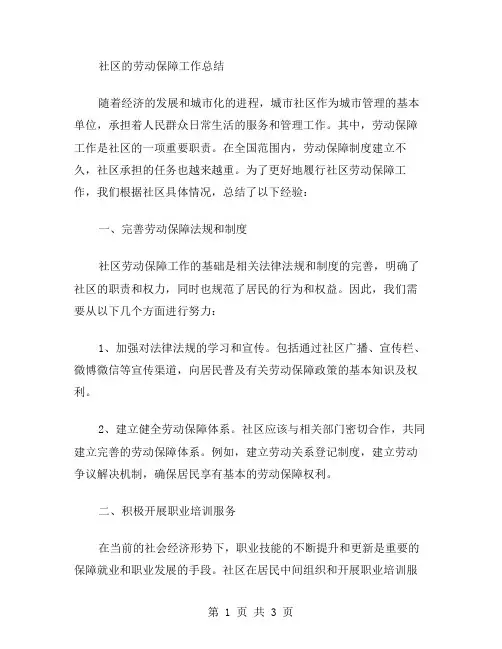 社区的劳动保障工作总结

随着经济的发展和城市化的进程，城市社区作为城市管理的基本单位，承担着人民群众日常生活的服务和管理工作。其中，劳动保障工作是社区的一项重要职责。在全国范围内，劳动保障制度建立不久，社区承担的任务也越来越重。为了更好地履行社区劳动保障工作，我们根据社区具体情况，总结了以下经验：

一、完善劳动保障法规和制度

社区劳动保障工作的基础是相关法律法规和制度的完善，明确了社区的职责和权力，同时也规范了居民的行为和权益。因此，我们需要从以下几个方面进行努力：

1、加强对法律法规的学习和宣传。包括通过社区广播、宣传栏、微博微信等宣传渠道，向居民普及有关劳动保障政策的基本知识及权利。

2、建立健全劳动保障体系。社区应该与相关部门密切合作，共同建立完善的劳动保障体系。例如，建立劳动关系登记制度，建立劳动争议解决机制，确保居民享有基本的劳动保障权利。

二、积极开展职业培训服务

在当前的社会经济形势下，职业技能的不断提升和更新是重要的保障就业和职业发展的手段。社区在居民中间组织和开展职业培训服

第 1 页 共 3 页